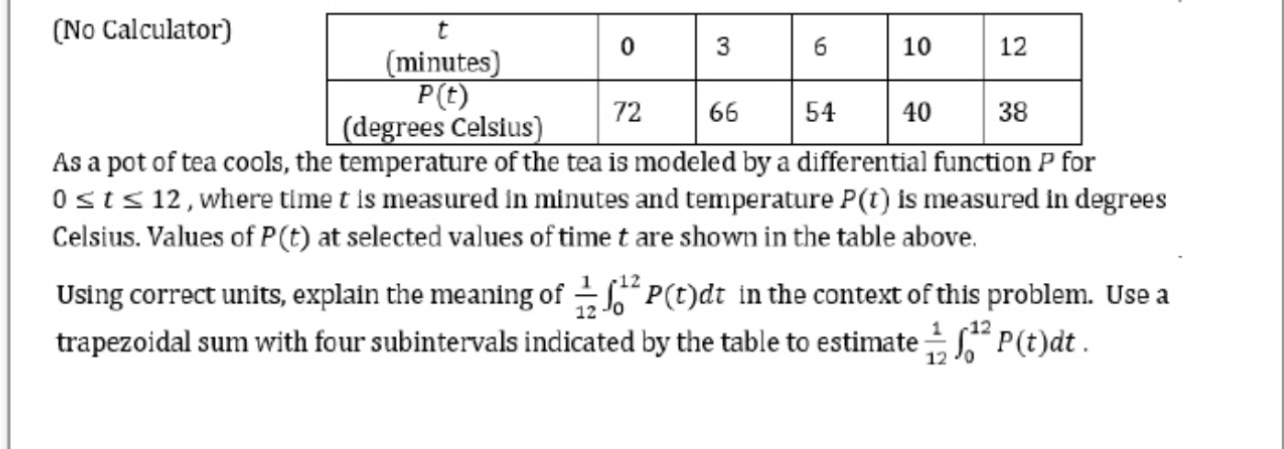 (No Calculator)

| $t$ (minutes) | 0 | 3 | 6 | 10 | 12 |
|---|---|---|---|---|---|
| $P(t)$ (degrees Celsius) | 72 | 66 | 54 | 40 | 38 |

As a pot of tea cools, the temperature of the tea is modeled by a differential function $P$ for $0 \le t \le 12$, where time $t$ is measured in minutes and temperature $P(t)$ is measured in degrees Celsius. Values of $P(t)$ at selected values of time $t$ are shown in the table above.

Using correct units, explain the meaning of $\frac{1}{12}\int_0^{12} P(t)dt$ in the context of this problem. Use a trapezoidal sum with four subintervals indicated by the table to estimate $\frac{1}{12}\int_0^{12} P(t)dt$.